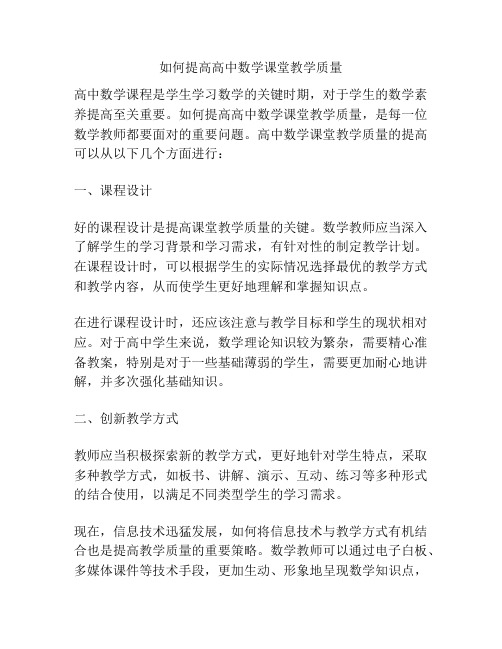 如何提高高中数学课堂教学质量

高中数学课程是学生学习数学的关键时期，对于学生的数学素养提高至关重要。如何提高高中数学课堂教学质量，是每一位数学教师都要面对的重要问题。高中数学课堂教学质量的提高可以从以下几个方面进行：

一、课程设计

好的课程设计是提高课堂教学质量的关键。数学教师应当深入了解学生的学习背景和学习需求，有针对性的制定教学计划。在课程设计时，可以根据学生的实际情况选择最优的教学方式和教学内容，从而使学生更好地理解和掌握知识点。

在进行课程设计时，还应该注意与教学目标和学生的现状相对应。对于高中学生来说，数学理论知识较为繁杂，需要精心准备教案，特别是对于一些基础薄弱的学生，需要更加耐心地讲解，并多次强化基础知识。

二、创新教学方式

教师应当积极探索新的教学方式，更好地针对学生特点，采取多种教学方式，如板书、讲解、演示、互动、练习等多种形式的结合使用，以满足不同类型学生的学习需求。

现在，信息技术迅猛发展，如何将信息技术与教学方式有机结合也是提高教学质量的重要策略。数学教师可以通过电子白板、多媒体课件等技术手段，更加生动、形象地呈现数学知识点，